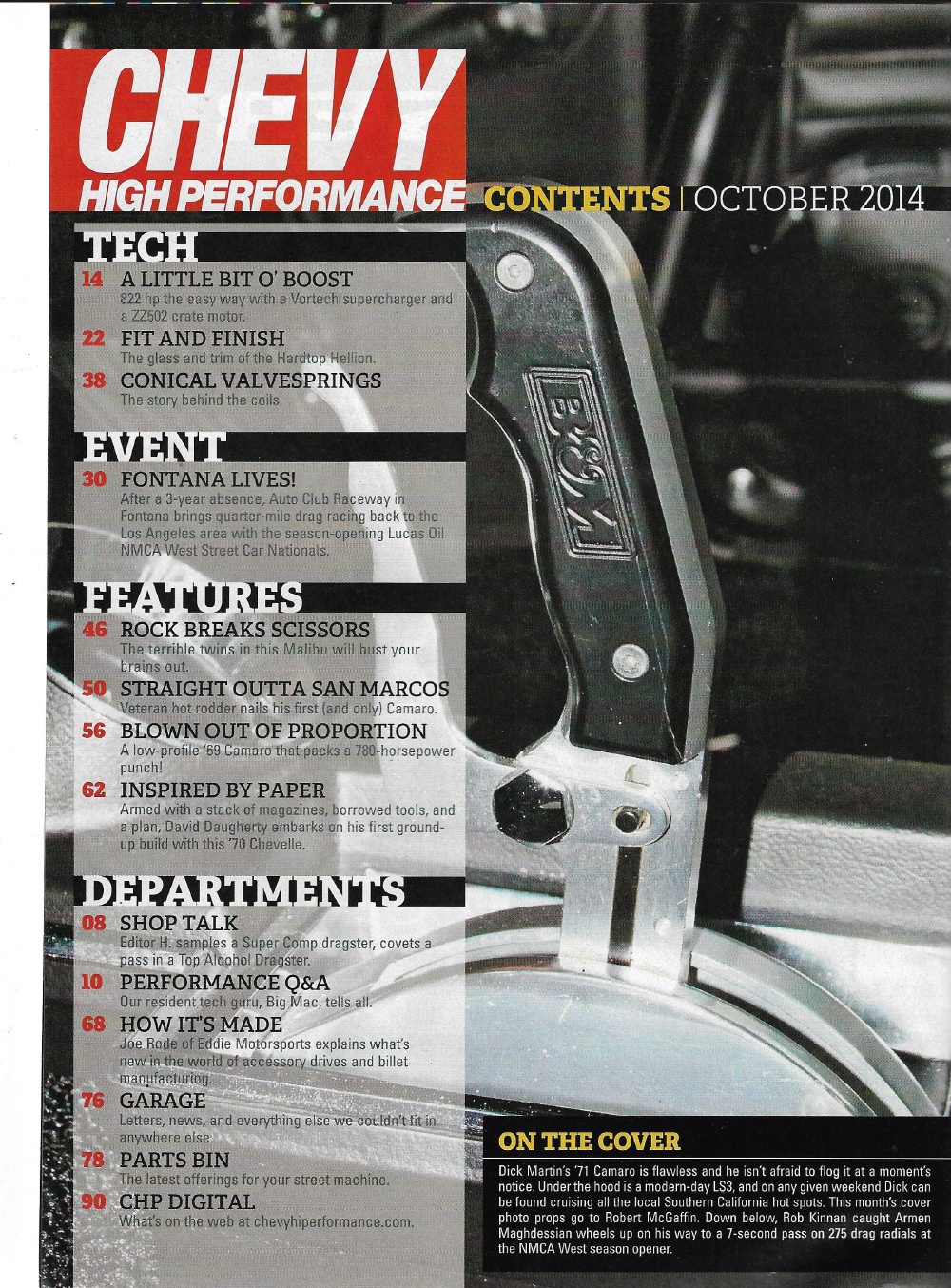 CHEVY
HIGH PERFORMANCE

CONTENTS | OCTOBER 2014

TECH

14 A LITTLE BIT O' BOOST
822 hp the easy way with a Vortech supercharger and a ZZ502 crate motor.

22 FIT AND FINISH
The glass and trim of the Hardtop Hellion.

38 CONICAL VALVESPRINGS
The story behind the coils.

EVENT

30 FONTANA LIVES!
After a 3-year absence, Auto Club Raceway in Fontana brings quarter-mile drag racing back to the Los Angeles area with the season-opening Lucas Oil NMCA West Street Car Nationals.

FEATURES

46 ROCK BREAKS SCISSORS
The terrible twins in this Malibu will bust your brains out.

50 STRAIGHT OUTTA SAN MARCOS
Veteran hot rodder nails his first (and only) Camaro.

56 BLOWN OUT OF PROPORTION
A low-profile '69 Camaro that packs a 780-horsepower punch!

62 INSPIRED BY PAPER
Armed with a stack of magazines, borrowed tools, and a plan, David Daugherty embarks on his first ground-up build with this '70 Chevelle.

DEPARTMENTS

08 SHOP TALK
Editor H. samples a Super Comp dragster, covets a pass in a Top Alcohol Dragster.

10 PERFORMANCE Q&A
Our resident tech guru, Big Mac, tells all.

68 HOW IT'S MADE
Joe Rode of Eddie Motorsports explains what's new in the world of accessory drives and billet manufacturing.

76 GARAGE
Letters, news, and everything else we couldn't fit in anywhere else.

78 PARTS BIN
The latest offerings for your street machine.

90 CHP DIGITAL
What's on the web at chevyhiperformance.com.

B&M

ON THE COVER

Dick Martin's '71 Camaro is flawless and he isn't afraid to flog it at a moment's notice. Under the hood is a modern-day LS3, and on any given weekend Dick can be found cruising all the local Southern California hot spots. This month's cover photo props go to Robert McGaffin. Down below, Rob Kinnan caught Armen Maghdessian wheels up on his way to a 7-second pass on 275 drag radials at the NMCA West season opener.